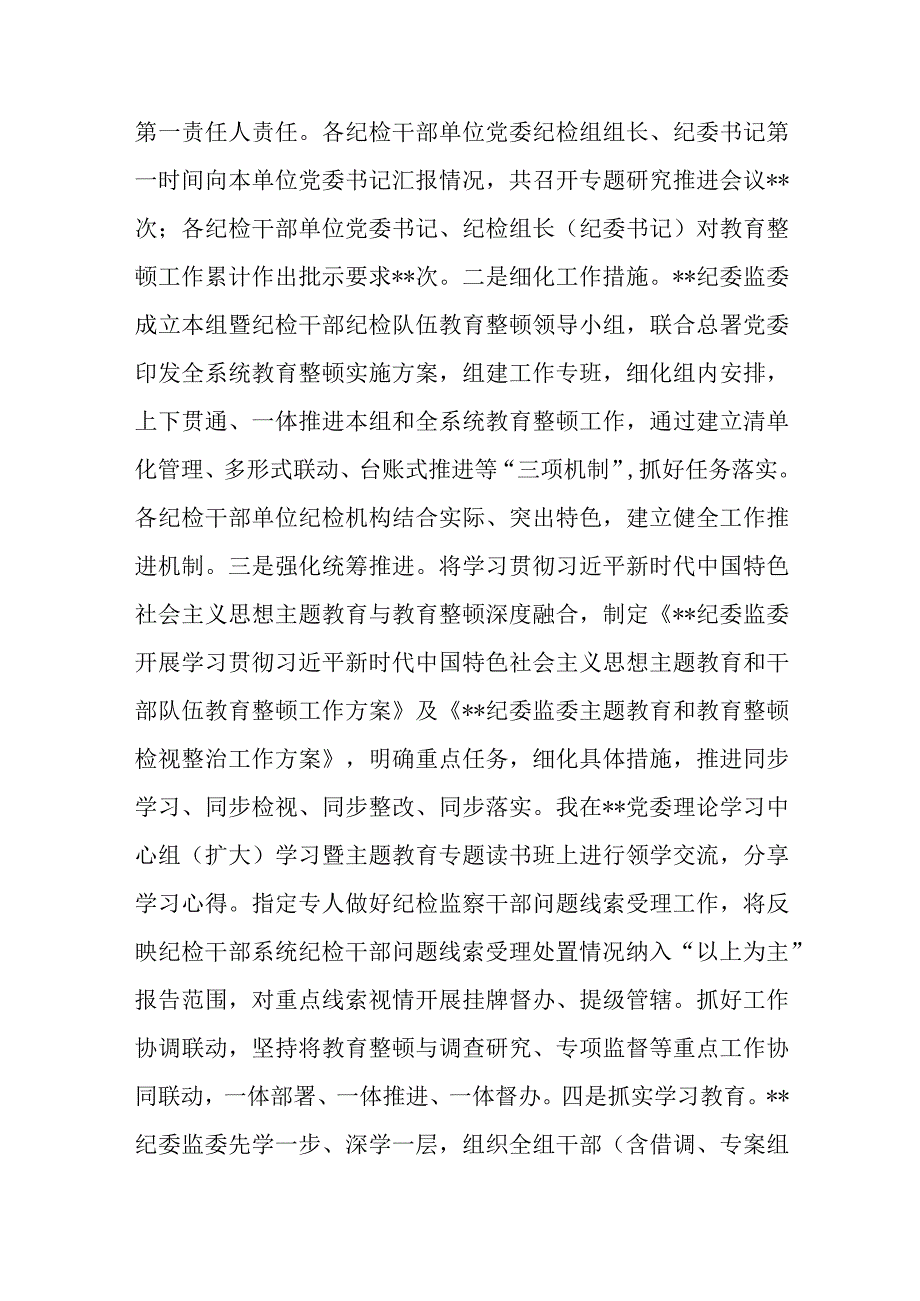 第一责任人责任。各纪检干部单位党委纪检组组长、纪委书记第一时间向本单位党委书记汇报情况，共召开专题研究推进会议**次；各纪检干部单位党委书记、纪检组长（纪委书记）对教育整顿工作累计作出批示要求**次。二是细化工作措施。**纪委监委成立本组暨纪检干部纪检队伍教育整顿领导小组，联合总署党委印发全系统教育整顿实施方案，组建工作专班，细化组内安排，上下贯通、一体推进本组和全系统教育整顿工作，通过建立清单化管理、多形式联动、台账式推进等“三项机制”，抓好任务落实。各纪检干部单位纪检机构结合实际、突出特色，建立健全工作推进机制。三是强化统筹推进。将学习贯彻习近平新时代中国特色社会主义思想主题教育与教育整顿深度融合，制定《**纪委监委开展学习贯彻习近平新时代中国特色社会主义思想主题教育和干部队伍教育整顿工作方案》及《**纪委监委主题教育和教育整顿检视整治工作方案》，明确重点任务，细化具体措施，推进同步学习、同步检视、同步整改、同步落实。我在**党委理论学习中心组（扩大）学习暨主题教育专题读书班上进行领学交流，分享学习心得。指定专人做好纪检监察干部问题线索受理工作，将反映纪检干部系统纪检干部问题线索受理处置情况纳入“以上为主”报告范围，对重点线索视情开展挂牌督办、提级管辖。抓好工作协调联动，坚持将教育整顿与调查研究、专项监督等重点工作协同联动，一体部署、一体推进、一体督办。四是抓实学习教育。**纪委监委先学一步、深学一层，组织全组干部（含借调、专案组